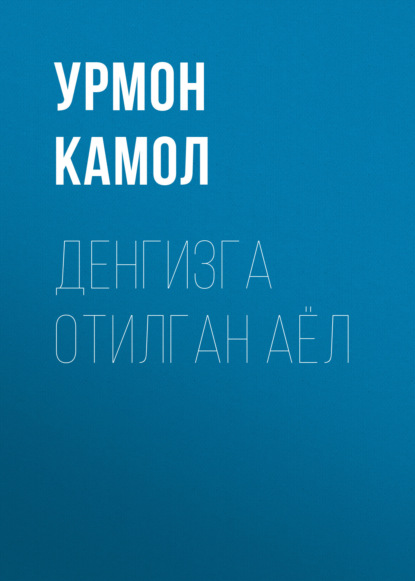 УРМОН КАМОЛ

ДЕНГИЗГА ОТИЛГАН АЁЛ